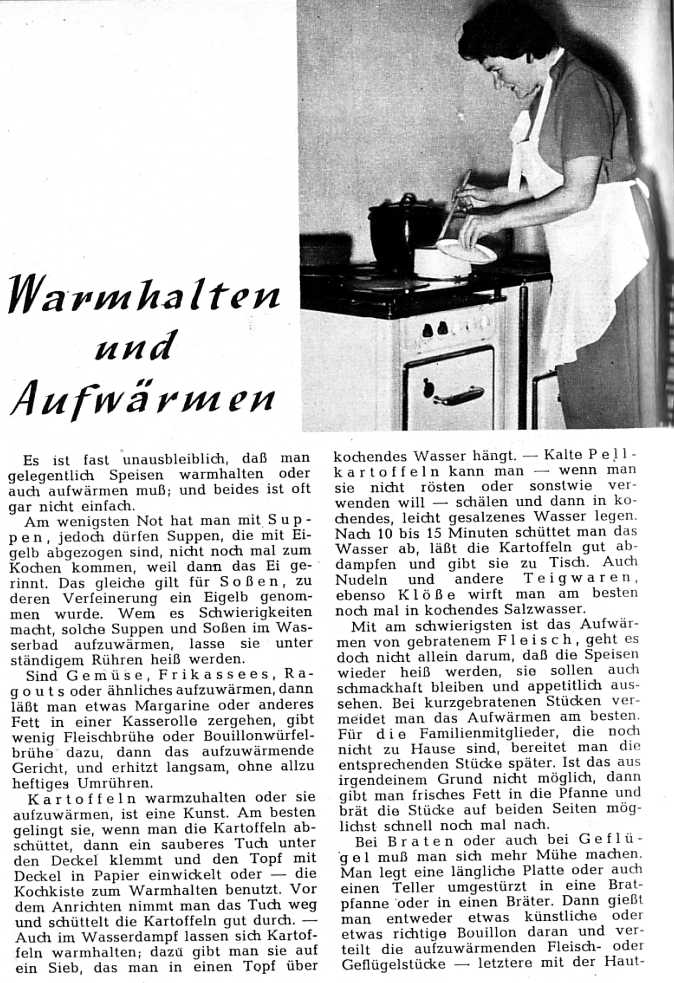 Warmhalten und Aufwärmen

Es ist fast unausbleiblich, daß man gelegentlich Speisen warmhalten oder auch aufwärmen muß; und beides ist oft gar nicht einfach.

Am wenigsten Not hat man mit Suppen, jedoch dürfen Suppen, die mit Eigelb abgezogen sind, nicht noch mal zum Kochen kommen, weil dann das Ei gerinnt. Das gleiche gilt für Soßen, zu deren Verfeinerung ein Eigelb genommen wurde. Wem es Schwierigkeiten macht, solche Suppen und Soßen im Wasserbad aufzuwärmen, lasse sie unter ständigem Rühren heiß werden.

Sind Gemüse, Frikassees, Ragouts oder ähnliches aufzuwärmen, dann läßt man etwas Margarine oder anderes Fett in einer Kasserolle zergehen, gibt wenig Fleischbrühe oder Bouillonwürfelbrühe dazu, dann das aufzuwärmende Gericht, und erhitzt langsam, ohne allzu heftiges Umrühren.

Kartoffeln warmzuhalten oder sie aufzuwärmen, ist eine Kunst. Am besten gelingt sie, wenn man die Kartoffeln abschüttet, dann ein sauberes Tuch unter den Deckel klemmt und den Topf mit Deckel in Papier einwickelt oder — die Kochkiste zum Warmhalten benutzt. Vor dem Anrichten nimmt man das Tuch weg und schüttelt die Kartoffeln gut durch. — Auch im Wasserdampf lassen sich Kartoffeln warmhalten; dazu gibt man sie auf ein Sieb, das man in einen Topf über kochendes Wasser hängt. — Kalte Pellkartoffeln kann man — wenn man sie nicht rösten oder sonstwie verwenden will — schälen und dann in kochendes, leicht gesalzenes Wasser legen. Nach 10 bis 15 Minuten schüttet man das Wasser ab, läßt die Kartoffeln gut abdampfen und gibt sie zu Tisch. Auch Nudeln und andere Teigwaren, ebenso Klöße wirft man am besten noch mal in kochendes Salzwasser.

Mit am schwierigsten ist das Aufwärmen von gebratenem Fleisch, geht es doch nicht allein darum, daß die Speisen wieder heiß werden, sie sollen auch schmackhaft bleiben und appetitlich aussehen. Bei kurzgebratenen Stücken vermeidet man das Aufwärmen am besten. Für die Familienmitglieder, die noch nicht zu Hause sind, bereitet man die entsprechenden Stücke später. Ist das aus irgendeinem Grund nicht möglich, dann gibt man frisches Fett in die Pfanne und brät die Stücke auf beiden Seiten möglichst schnell noch mal nach.

Bei Braten oder auch bei Geflügel muß man sich mehr Mühe machen. Man legt eine längliche Platte oder auch einen Teller umgestürzt in eine Bratpfanne oder in einen Bräter. Dann gießt man entweder etwas künstliche oder etwas richtige Bouillon daran und verteilt die aufzuwärmenden Fleisch- oder Geflügelstücke — letztere mit der Haut-